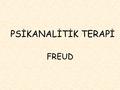 PSİKANALİTİK TERAPİ

FREUD